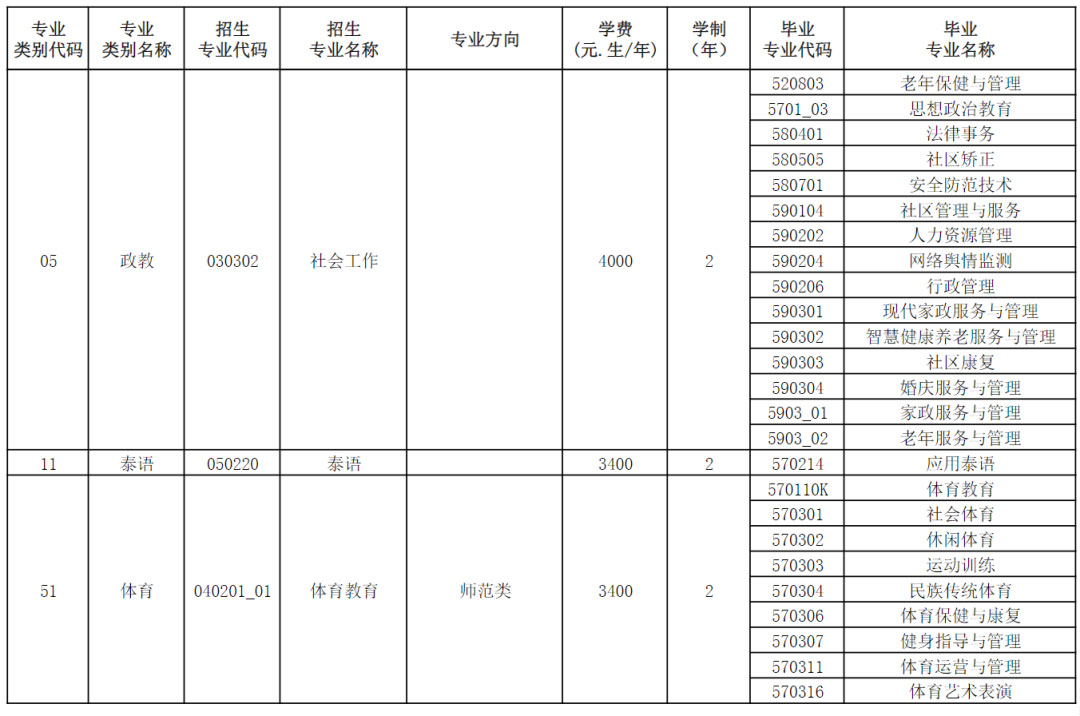 | 专业类别代码 | 专业类别名称 | 招生专业代码 | 招生专业名称 | 专业方向 | 学费（元.生/年） | 学制（年） | 毕业专业代码 | 毕业专业名称 |
|---|---|---|---|---|---|---|---|---|
| 05 | 政教 | 030302 | 社会工作 |  | 4000 | 2 | 520803 | 老年保健与管理 |
|  |  |  |  |  |  |  | 5701_03 | 思想政治教育 |
|  |  |  |  |  |  |  | 580401 | 法律事务 |
|  |  |  |  |  |  |  | 580505 | 社区矫正 |
|  |  |  |  |  |  |  | 580701 | 安全防范技术 |
|  |  |  |  |  |  |  | 590104 | 社区管理与服务 |
|  |  |  |  |  |  |  | 590202 | 人力资源管理 |
|  |  |  |  |  |  |  | 590204 | 网络舆情监测 |
|  |  |  |  |  |  |  | 590206 | 行政管理 |
|  |  |  |  |  |  |  | 590301 | 现代家政服务与管理 |
|  |  |  |  |  |  |  | 590302 | 智慧健康养老服务与管理 |
|  |  |  |  |  |  |  | 590303 | 社区康复 |
|  |  |  |  |  |  |  | 590304 | 婚庆服务与管理 |
|  |  |  |  |  |  |  | 5903_01 | 家政服务与管理 |
|  |  |  |  |  |  |  | 5903_02 | 老年服务与管理 |
| 11 | 泰语 | 050220 | 泰语 |  | 3400 | 2 | 570214 | 应用泰语 |
| 51 | 体育 | 040201_01 | 体育教育 | 师范类 | 3400 | 2 | 570110K | 体育教育 |
|  |  |  |  |  |  |  | 570301 | 社会体育 |
|  |  |  |  |  |  |  | 570302 | 休闲体育 |
|  |  |  |  |  |  |  | 570303 | 运动训练 |
|  |  |  |  |  |  |  | 570304 | 民族传统体育 |
|  |  |  |  |  |  |  | 570306 | 体育保健与康复 |
|  |  |  |  |  |  |  | 570307 | 健身指导与管理 |
|  |  |  |  |  |  |  | 570311 | 体育运营与管理 |
|  |  |  |  |  |  |  | 570316 | 体育艺术表演 |